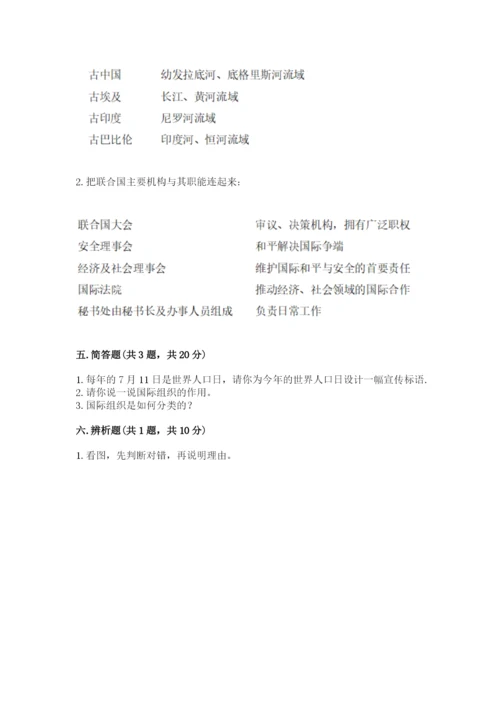 古中国　　幼发拉底河、底格里斯河流域
古埃及　　长江、黄河流域
古印度　　尼罗河流域
古巴比伦　　印度河、恒河流域

2. 把联合国主要机构与其职能连起来：

联合国大会　　审议、决策机构，拥有广泛职权
安全理事会　　和平解决国际争端
经济及社会理事会　　维护国际和平与安全的首要责任
国际法院　　推动经济、社会领域的国际合作
秘书处由秘书长及办事人员组成　　负责日常工作

五. 简答题（共 3 题，共 20 分）

1. 每年的 7 月 11 日是世界人口日，请你为今年的世界人口日设计一幅宣传标语.
2. 请你说一说国际组织的作用。
3. 国际组织是如何分类的？

六. 辨析题（共 1 题，共 10 分）

1. 看图，先判断对错，再说明理由。